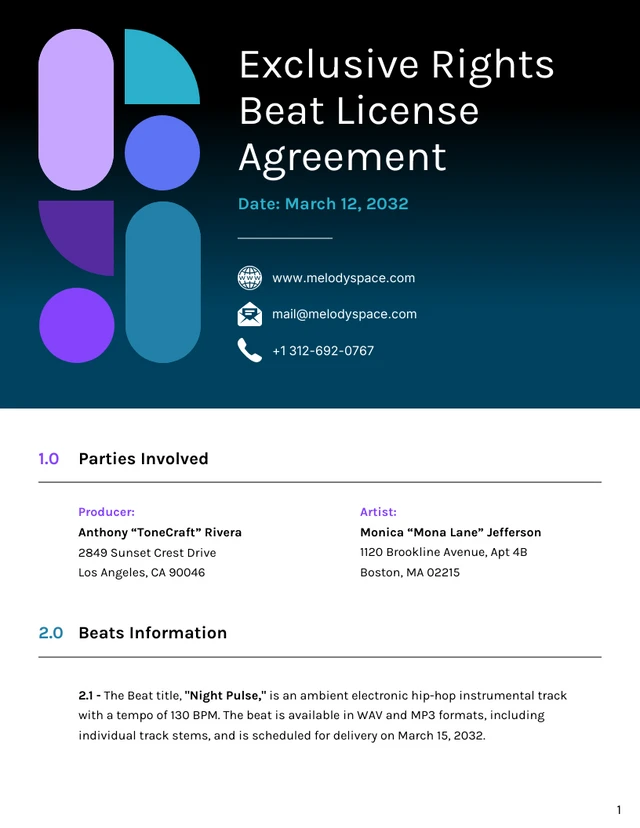 Exclusive Rights Beat License Agreement

Date: March 12, 2032

www.melodyspace.com

mail@melodyspace.com

+1 312-692-0767

1.0 Parties Involved

Producer:
Anthony “ToneCraft” Rivera
2849 Sunset Crest Drive
Los Angeles, CA 90046

Artist:
Monica “Mona Lane” Jefferson
1120 Brookline Avenue, Apt 4B
Boston, MA 02215

2.0 Beats Information

2.1 - The Beat title, "Night Pulse," is an ambient electronic hip-hop instrumental track with a tempo of 130 BPM. The beat is available in WAV and MP3 formats, including individual track stems, and is scheduled for delivery on March 15, 2032.

1